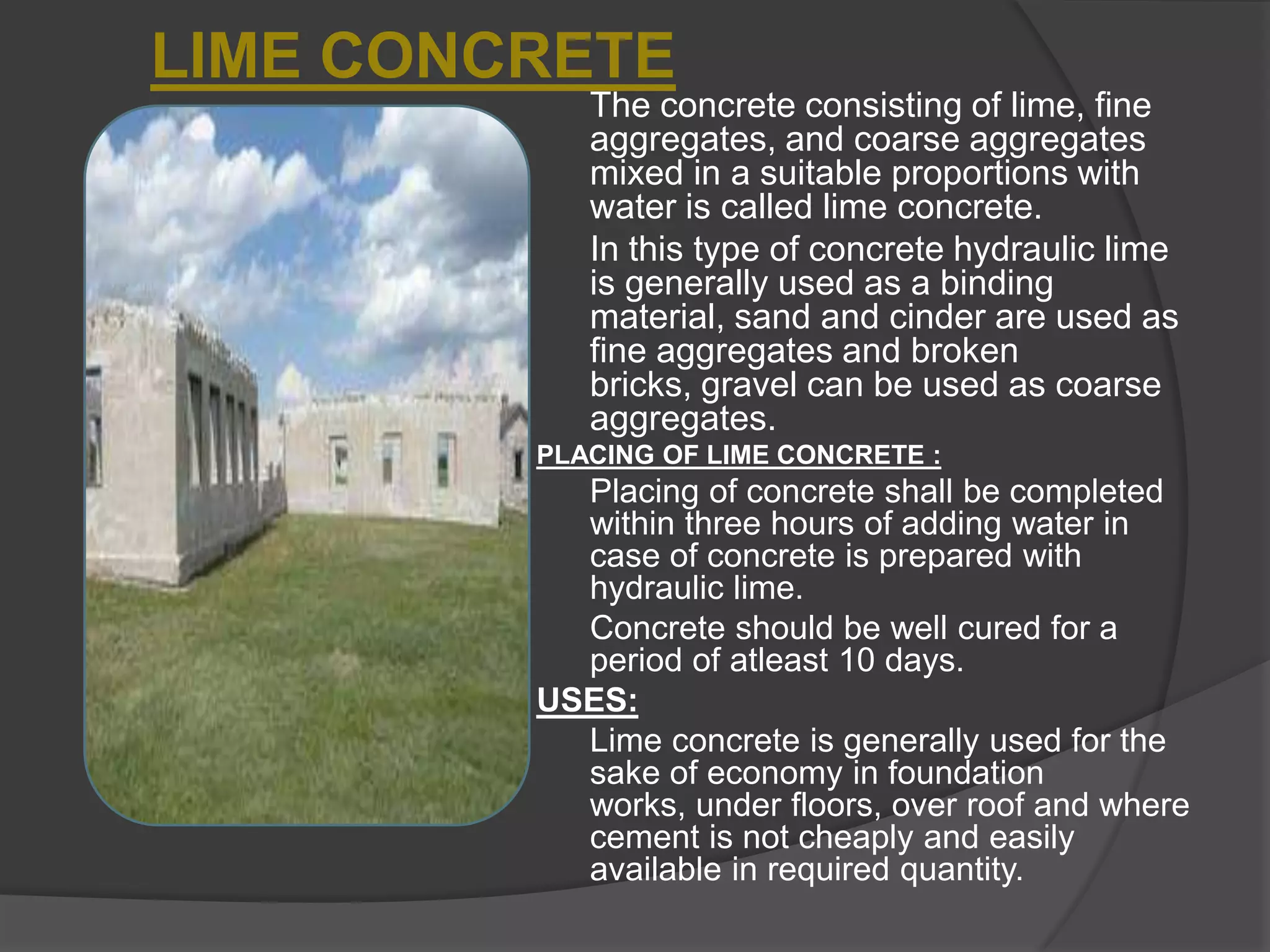 LIME CONCRETE

The concrete consisting of lime, fine aggregates, and coarse aggregates mixed in a suitable proportions with water is called lime concrete.

In this type of concrete hydraulic lime is generally used as a binding material, sand and cinder are used as fine aggregates and broken bricks, gravel can be used as coarse aggregates.

PLACING OF LIME CONCRETE :

Placing of concrete shall be completed within three hours of adding water in case of concrete is prepared with hydraulic lime.

Concrete should be well cured for a period of atleast 10 days.

USES:

Lime concrete is generally used for the sake of economy in foundation works, under floors, over roof and where cement is not cheaply and easily available in required quantity.